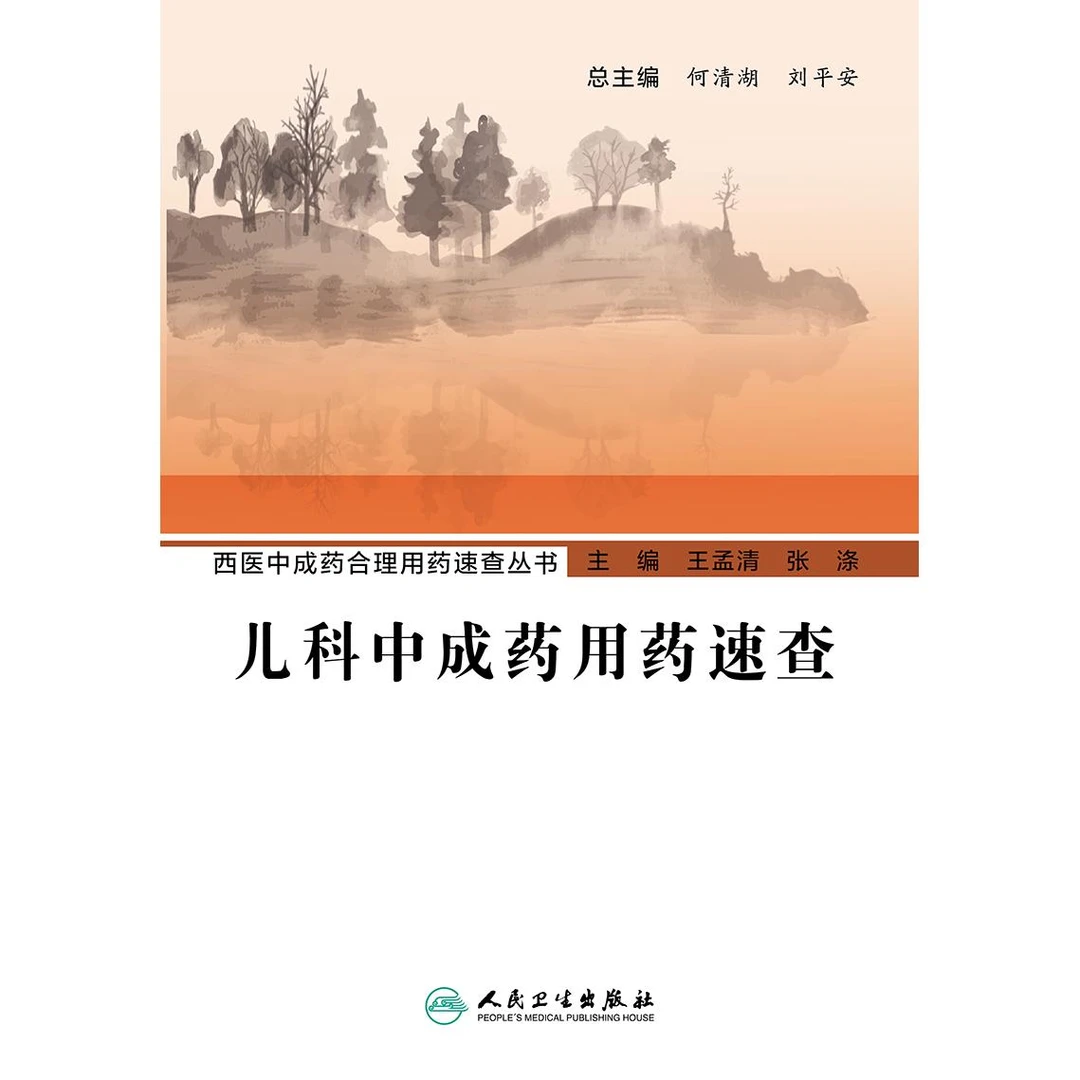 总主编　何清湖　刘平安

西医中成药合理用药速查丛书　主　编　王孟清　张　涤

儿科中成药用药速查

人民卫生出版社
PEOPLE'S MEDICAL PUBLISHING HOUSE